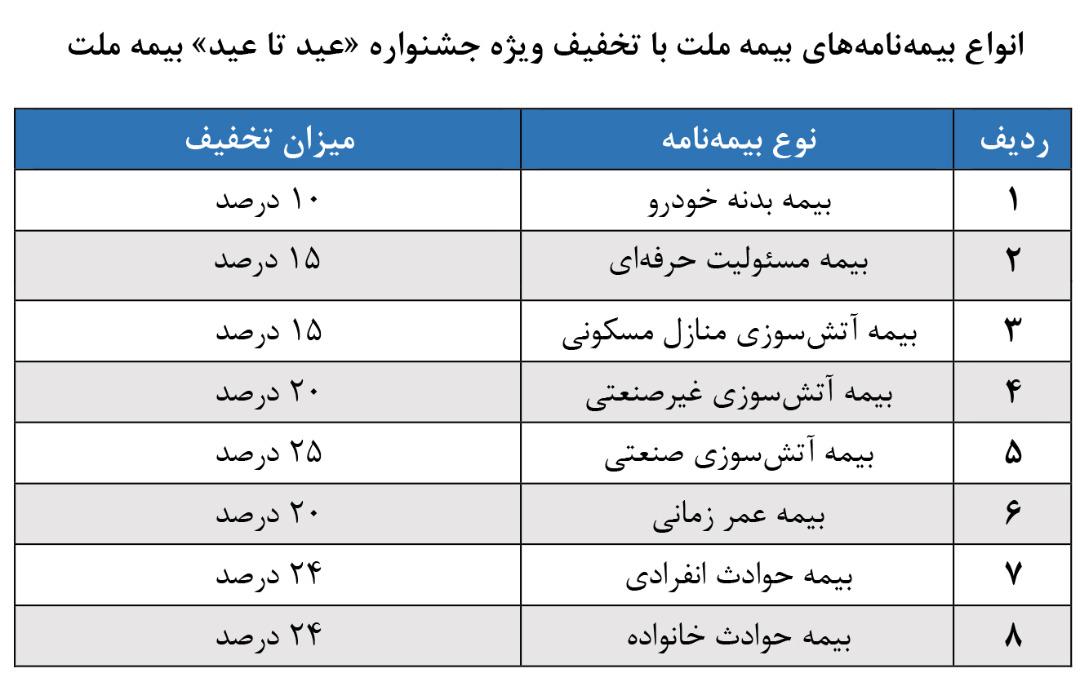 انواع بیمه‌نامه‌های بیمه ملت با تخفیف ویژه جشنواره «عید تا عید» بیمه ملت

| ردیف | نوع بیمه‌نامه | میزان تخفیف |
|---|---|---|
| ۱ | بیمه بدنه خودرو | ۱۰ درصد |
| ۲ | بیمه مسئولیت حرفه‌ای | ۱۵ درصد |
| ۳ | بیمه آتش‌سوزی منازل مسکونی | ۱۵ درصد |
| ۴ | بیمه آتش‌سوزی غیرصنعتی | ۲۰ درصد |
| ۵ | بیمه آتش‌سوزی صنعتی | ۲۵ درصد |
| ۶ | بیمه عمر زمانی | ۲۰ درصد |
| ۷ | بیمه حوادث انفرادی | ۲۴ درصد |
| ۸ | بیمه حوادث خانواده | ۲۴ درصد |